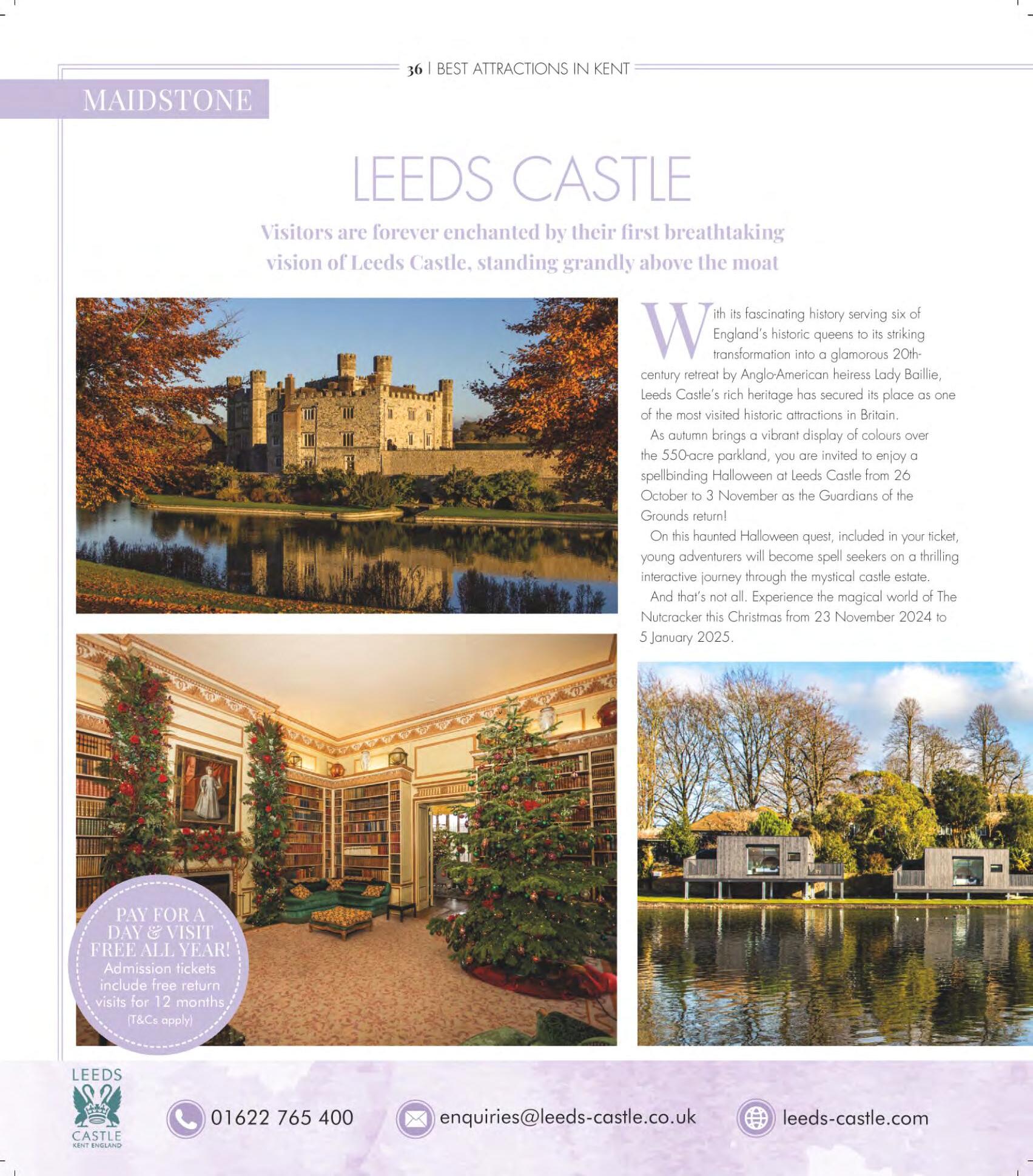 36 | BEST ATTRACTIONS IN KENT

MAIDSTONE

LEEDS CASTLE

Visitors are forever enchanted by their first breathtaking vision of Leeds Castle, standing grandly above the moat

With its fascinating history serving six of England's historic queens to its striking transformation into a glamorous 20th-century retreat by Anglo-American heiress Lady Baillie, Leeds Castle's rich heritage has secured its place as one of the most visited historic attractions in Britain.

As autumn brings a vibrant display of colours over the 550-acre parkland, you are invited to enjoy a spellbinding Halloween at Leeds Castle from 26 October to 3 November as the Guardians of the Grounds return!

On this haunted Halloween quest, included in your ticket, young adventurers will become spell seekers on a thrilling interactive journey through the mystical castle estate.

And that's not all. Experience the magical world of The Nutcracker this Christmas from 23 November 2024 to 5 January 2025.

PAY FOR A DAY & VISIT FREE ALL YEAR! Admission tickets include free return visits for 12 months (T&Cs apply)

LEEDS CASTLE KENT ENGLAND

01622 765 400

enquiries@leeds-castle.co.uk

leeds-castle.com